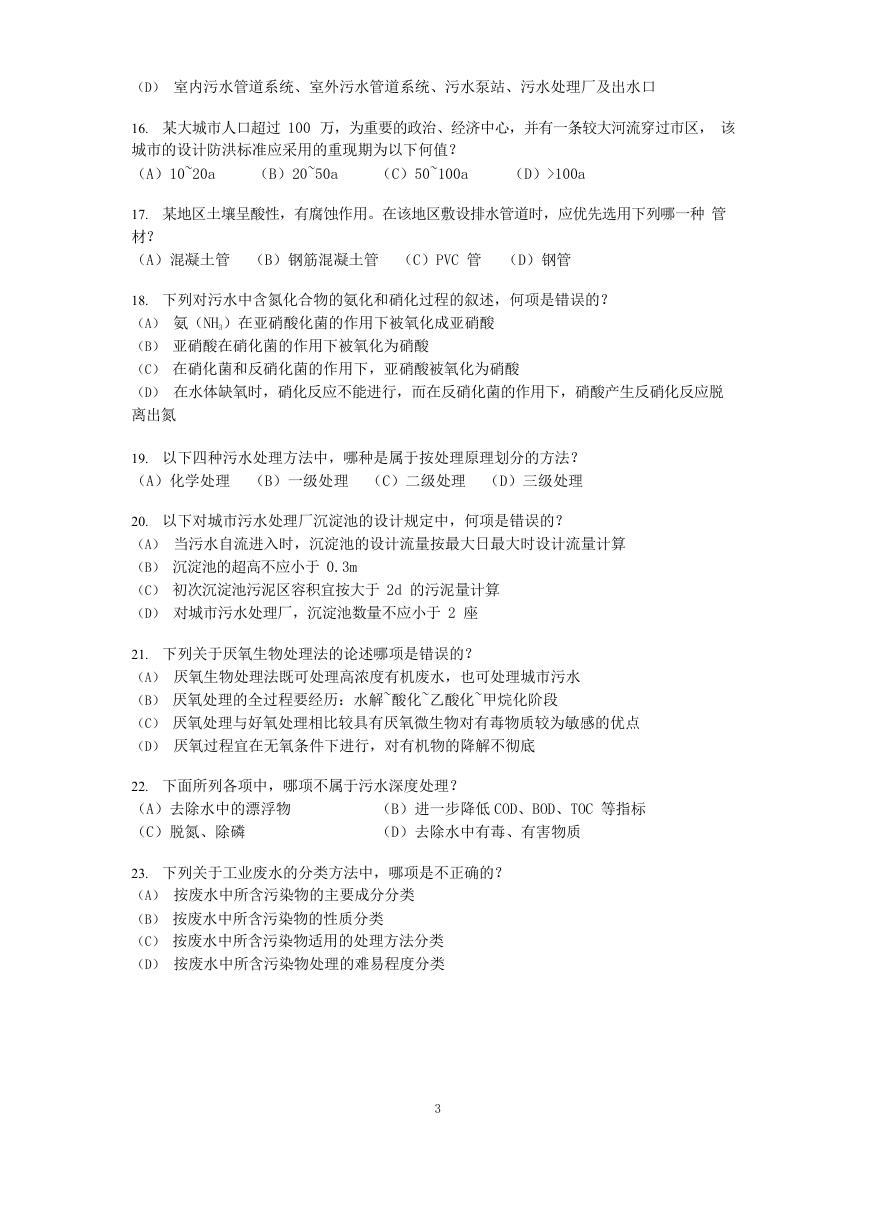 （D） 室内污水管道系统、室外污水管道系统、污水泵站、污水处理厂及出水口

16. 某大城市人口超过 100 万，为重要的政治、经济中心，并有一条较大河流穿过市区， 该城市的设计防洪标准应采用的重现期为以下何值？
（A）10~20a （B）20~50a （C）50~100a （D）>100a

17. 某地区土壤呈酸性，有腐蚀作用。在该地区敷设排水管道时，应优先选用下列哪一种 管材？
（A）混凝土管 （B）钢筋混凝土管 （C）PVC 管 （D）钢管

18. 下列对污水中含氮化合物的氨化和硝化过程的叙述，何项是错误的？
（A） 氨（$NH_3$）在亚硝酸化菌的作用下被氧化成亚硝酸
（B） 亚硝酸在硝化菌的作用下被氧化为硝酸
（C） 在硝化菌和反硝化菌的作用下，亚硝酸被氧化为硝酸
（D） 在水体缺氧时，硝化反应不能进行，而在反硝化菌的作用下，硝酸产生反硝化反应脱离出氮

19. 以下四种污水处理方法中，哪种是属于按处理原理划分的方法？
（A）化学处理 （B）一级处理 （C）二级处理 （D）三级处理

20. 以下对城市污水处理厂沉淀池的设计规定中，何项是错误的？
（A） 当污水自流进入时，沉淀池的设计流量按最大日最大时设计流量计算
（B） 沉淀池的超高不应小于 0.3m
（C） 初次沉淀池污泥区容积宜按大于 2d 的污泥量计算
（D） 对城市污水处理厂，沉淀池数量不应小于 2 座

21. 下列关于厌氧生物处理法的论述哪项是错误的？
（A） 厌氧生物处理法既可处理高浓度有机废水，也可处理城市污水
（B） 厌氧处理的全过程要经历：水解~酸化~乙酸化~甲烷化阶段
（C） 厌氧处理与好氧处理相比较具有厌氧微生物对有毒物质较为敏感的优点
（D） 厌氧过程宜在无氧条件下进行，对有机物的降解不彻底

22. 下面所列各项中，哪项不属于污水深度处理？
（A）去除水中的漂浮物 （B）进一步降低 COD、BOD、TOC 等指标
（C）脱氮、除磷 （D）去除水中有毒、有害物质

23. 下列关于工业废水的分类方法中，哪项是不正确的？
（A） 按废水中所含污染物的主要成分分类
（B） 按废水中所含污染物的性质分类
（C） 按废水中所含污染物适用的处理方法分类
（D） 按废水中所含污染物处理的难易程度分类

3